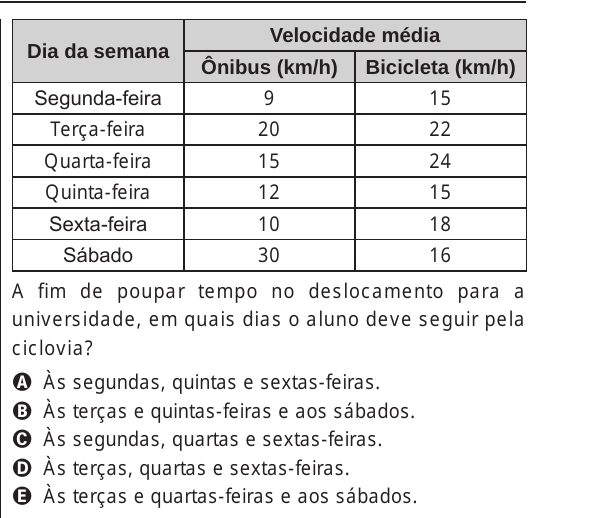 | Dia da semana | Velocidade média | |
|---|---|---|
| | Ônibus (km/h) | Bicicleta (km/h) |
| Segunda-feira | 9 | 15 |
| Terça-feira | 20 | 22 |
| Quarta-feira | 15 | 24 |
| Quinta-feira | 12 | 15 |
| Sexta-feira | 10 | 18 |
| Sábado | 30 | 16 |

A fim de poupar tempo no deslocamento para a universidade, em quais dias o aluno deve seguir pela ciclovia?

A Às segundas, quintas e sextas-feiras.
B Às terças e quintas-feiras e aos sábados.
C Às segundas, quartas e sextas-feiras.
D Às terças, quartas e sextas-feiras.
E Às terças e quartas-feiras e aos sábados.